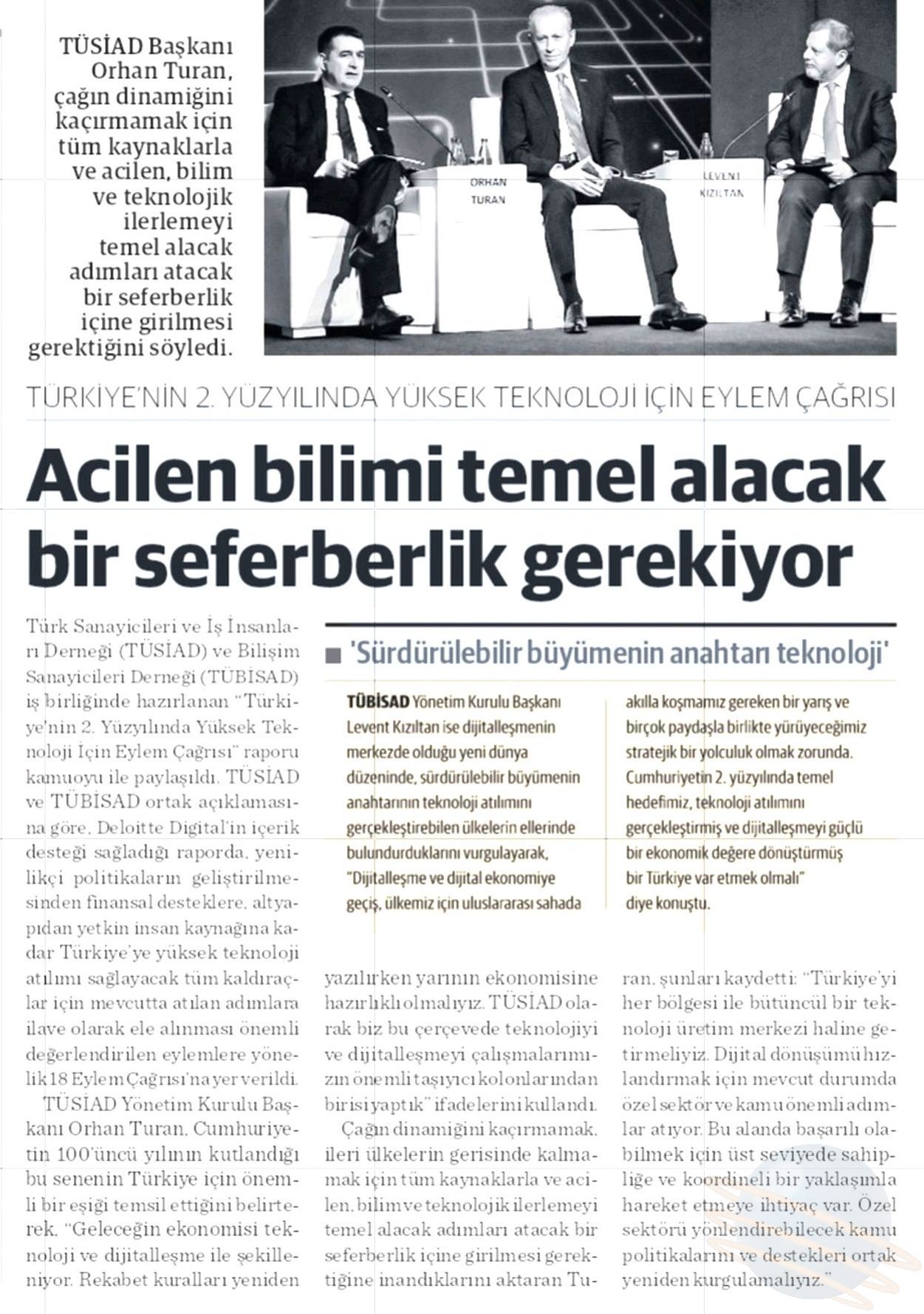 TÜSİAD Başkanı Orhan Turan, çağın dinamiğini kaçırmamak için tüm kaynaklarla ve acilen, bilim ve teknolojik ilerlemeyi temel alacak adımları atacak bir seferberlik içine girilmesi gerektiğini söyledi.

ORHAN TURAN

LEVENT KIZILTAN

TÜRKİYE'NİN 2. YÜZYILINDA YÜKSEK TEKNOLOJİ İÇİN EYLEM ÇAĞRISI

Acilen bilimi temel alacak bir seferberlik gerekiyor

Türk Sanayicileri ve İş İnsanları Derneği (TÜSİAD) ve Bilişim Sanayicileri Derneği (TÜBİSAD) iş birliğinde hazırlanan "Türkiye'nin 2. Yüzyılında Yüksek Teknoloji İçin Eylem Çağrısı" raporu kamuoyu ile paylaşıldı. TÜSİAD ve TÜBİSAD ortak açıklamasına göre, Deloitte Digital'in içerik desteği sağladığı raporda, yenilikçi politikaların geliştirilmesinden finansal desteklere, altyapıdan yetkin insan kaynağına kadar Türkiye'ye yüksek teknoloji atılımı sağlayacak tüm kaldıraçlar için mevcutta atılan adımlara ilave olarak ele alınması önemli değerlendirilen eylemlere yönelik 18 Eylem Çağrısı'na yer verildi.

TÜSİAD Yönetim Kurulu Başkanı Orhan Turan, Cumhuriyetin 100'üncü yılının kutlandığı bu senenin Türkiye için önemli bir eşiği temsil ettiğini belirterek, "Geleceğin ekonomisi teknoloji ve dijitalleşme ile şekilleniyor. Rekabet kuralları yeniden yazılırken yarının ekonomisine hazırlıklı olmalıyız. TÜSİAD olarak biz bu çerçevede teknolojiyi ve dijitalleşmeyi çalışmalarımızın önemli taşıyıcı kolonlarından birisi yaptık" ifadelerini kullandı.

Çağın dinamiğini kaçırmamak, ileri ülkelerin gerisinde kalmamak için tüm kaynaklarla ve acilen, bilim ve teknolojik ilerlemeyi temel alacak adımları atacak bir seferberlik içine girilmesi gerektiğine inandıklarını aktaran Turan, şunları kaydetti: "Türkiye'yi her bölgesi ile bütüncül bir teknoloji üretim merkezi haline getirmeliyiz. Dijital dönüşümü hızlandırmak için mevcut durumda özel sektör ve kamu önemli adımlar atıyor. Bu alanda başarılı olabilmek için üst seviyede sahipliğe ve koordineli bir yaklaşımla hareket etmeye ihtiyaç var. Özel sektörü yönlendirebilecek kamu politikalarını ve destekleri ortak yeniden kurgulamalıyız."

'Sürdürülebilir büyümenin anahtarı teknoloji'

TÜBİSAD Yönetim Kurulu Başkanı Levent Kızıltan ise dijitalleşmenin merkezde olduğu yeni dünya düzeninde, sürdürülebilir büyümenin anahtarının teknoloji atılımını gerçekleştirebilen ülkelerin ellerinde bulundurduklarını vurgulayarak, "Dijitalleşme ve dijital ekonomiye geçiş, ülkemiz için uluslararası sahada akılla koşmamız gereken bir yarış ve birçok paydaşla birlikte yürüyeceğimiz stratejik bir yolculuk olmak zorunda. Cumhuriyetin 2. yüzyılında temel hedefimiz, teknoloji atılımını gerçekleştirmiş ve dijitalleşmeyi güçlü bir ekonomik değere dönüştürmüş bir Türkiye var etmek olmalı" diye konuştu.